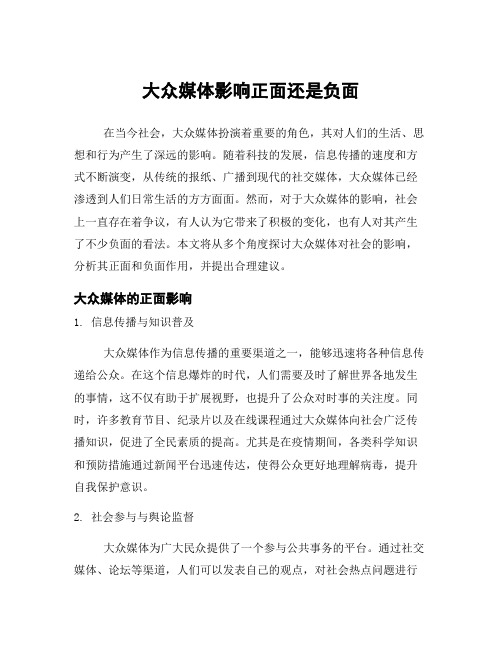 大众媒体影响正面还是负面

在当今社会，大众媒体扮演着重要的角色，其对人们的生活、思想和行为产生了深远的影响。随着科技的发展，信息传播的速度和方式不断演变，从传统的报纸、广播到现代的社交媒体，大众媒体已经渗透到人们日常生活的方方面面。然而，对于大众媒体的影响，社会上一直存在着争议，有人认为它带来了积极的变化，也有人对其产生了不少负面的看法。本文将从多个角度探讨大众媒体对社会的影响，分析其正面和负面作用，并提出合理建议。

大众媒体的正面影响

1. 信息传播与知识普及

大众媒体作为信息传播的重要渠道之一，能够迅速将各种信息传递给公众。在这个信息爆炸的时代，人们需要及时了解世界各地发生的事情，这不仅有助于扩展视野，也提升了公众对时事的关注度。同时，许多教育节目、纪录片以及在线课程通过大众媒体向社会广泛传播知识，促进了全民素质的提高。尤其是在疫情期间，各类科学知识和预防措施通过新闻平台迅速传达，使得公众更好地理解病毒，提升自我保护意识。

2. 社会参与与舆论监督

大众媒体为广大民众提供了一个参与公共事务的平台。通过社交媒体、论坛等渠道，人们可以发表自己的观点，对社会热点问题进行